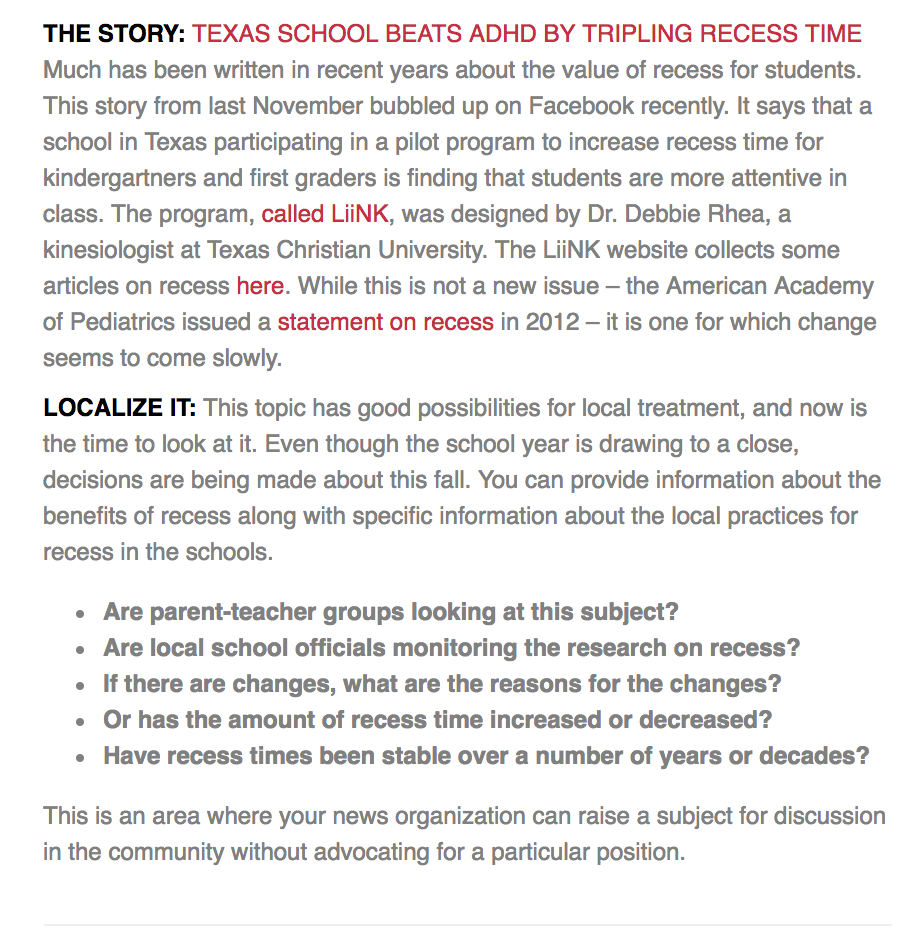 THE STORY: TEXAS SCHOOL BEATS ADHD BY TRIPLING RECESS TIME
Much has been written in recent years about the value of recess for students. This story from last November bubbled up on Facebook recently. It says that a school in Texas participating in a pilot program to increase recess time for kindergartners and first graders is finding that students are more attentive in class. The program, called LiiNK, was designed by Dr. Debbie Rhea, a kinesiologist at Texas Christian University. The LiiNK website collects some articles on recess here. While this is not a new issue – the American Academy of Pediatrics issued a statement on recess in 2012 – it is one for which change seems to come slowly.

LOCALIZE IT: This topic has good possibilities for local treatment, and now is the time to look at it. Even though the school year is drawing to a close, decisions are being made about this fall. You can provide information about the benefits of recess along with specific information about the local practices for recess in the schools.

- Are parent-teacher groups looking at this subject?
- Are local school officials monitoring the research on recess?
- If there are changes, what are the reasons for the changes?
- Or has the amount of recess time increased or decreased?
- Have recess times been stable over a number of years or decades?

This is an area where your news organization can raise a subject for discussion in the community without advocating for a particular position.